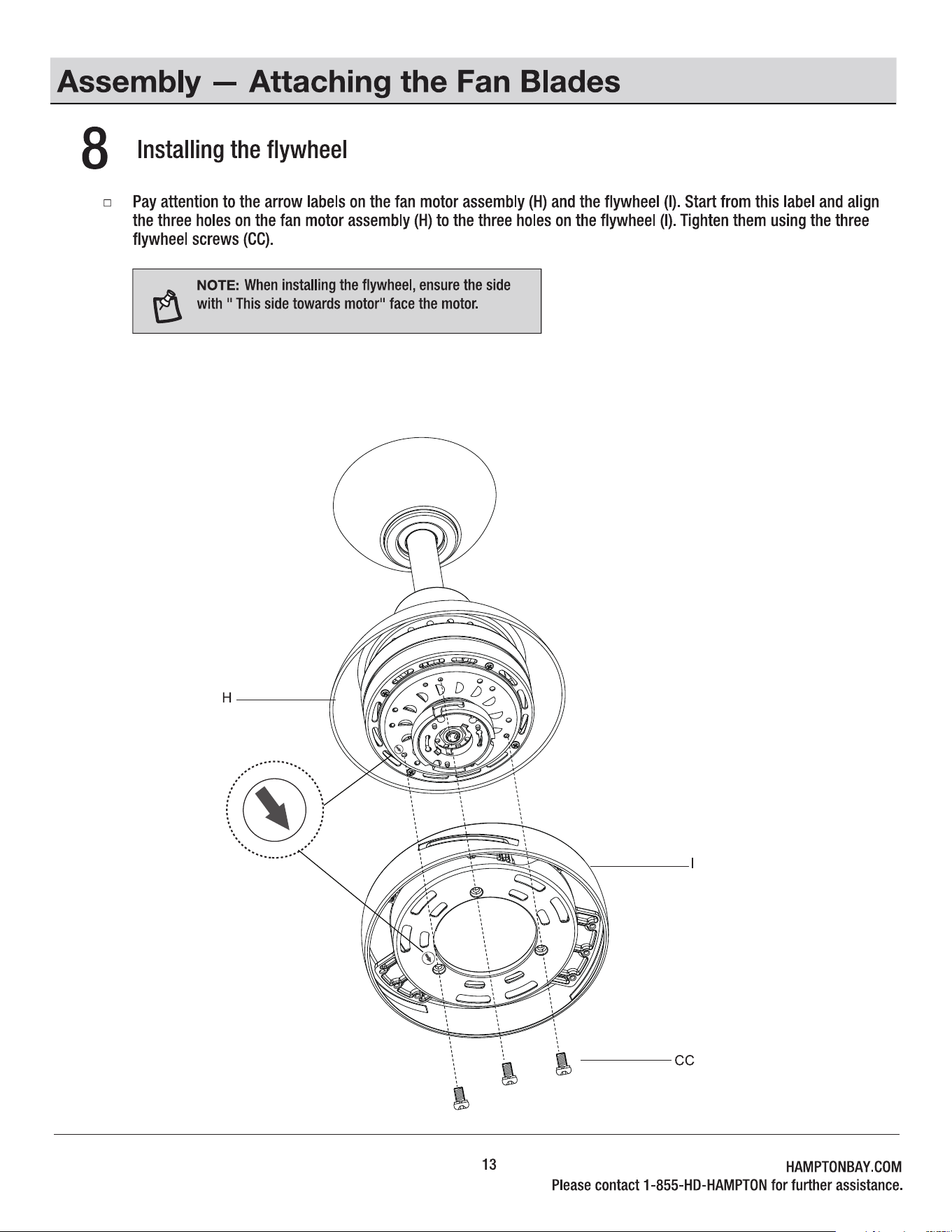 Assembly — Attaching the Fan Blades

8 Installing the flywheel

□ Pay attention to the arrow labels on the fan motor assembly (H) and the flywheel (I). Start from this label and align the three holes on the fan motor assembly (H) to the three holes on the flywheel (I). Tighten them using the three flywheel screws (CC).

NOTE: When installing the flywheel, ensure the side with " This side towards motor" face the motor.

H

I

CC

13

HAMPTONBAY.COM
Please contact 1-855-HD-HAMPTON for further assistance.